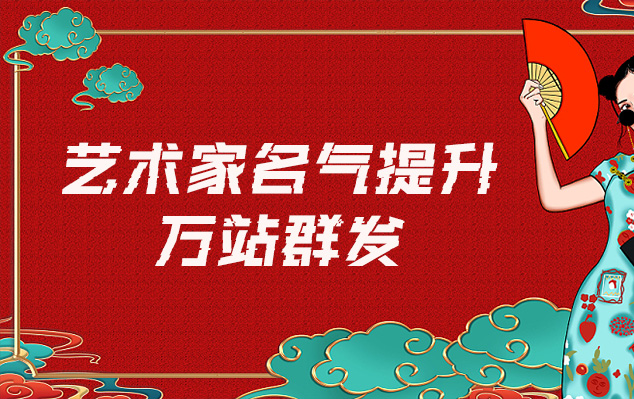 艺术家名气提升
万站群发